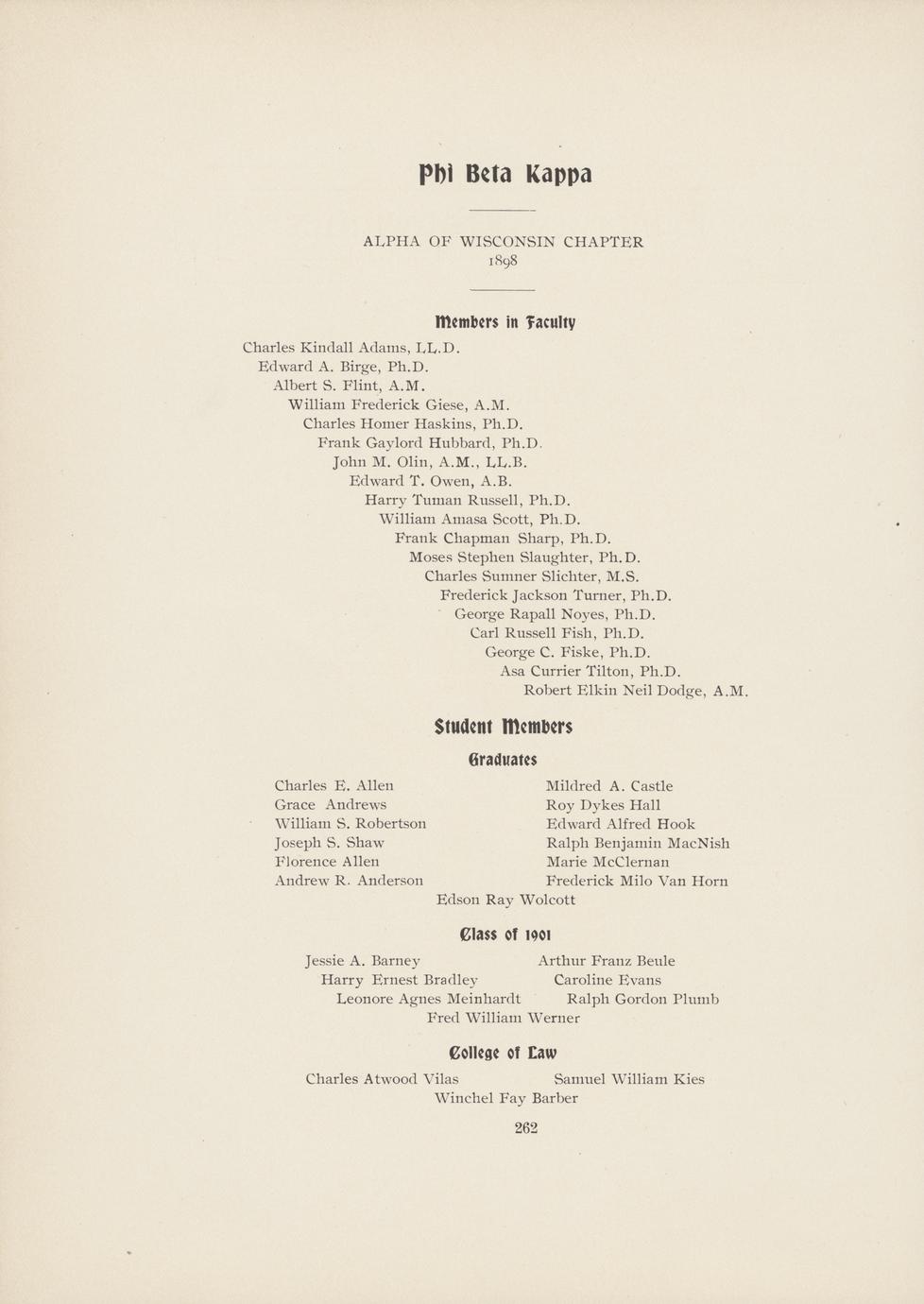 Phi Beta Kappa

ALPHA OF WISCONSIN CHAPTER
1898

Members in Faculty

Charles Kindall Adams, LL.D.
Edward A. Birge, Ph.D.
Albert S. Flint, A.M.
William Frederick Giese, A.M.
Charles Homer Haskins, Ph.D.
Frank Gaylord Hubbard, Ph.D.
John M. Olin, A.M., LL.B.
Edward T. Owen, A.B.
Harry Tuman Russell, Ph.D.
William Amasa Scott, Ph.D.
Frank Chapman Sharp, Ph.D.
Moses Stephen Slaughter, Ph.D.
Charles Sumner Slichter, M.S.
Frederick Jackson Turner, Ph.D.
George Rapall Noyes, Ph.D.
Carl Russell Fish, Ph.D.
George C. Fiske, Ph.D.
Asa Currier Tilton, Ph.D.
Robert Elkin Neil Dodge, A.M.

Student Members

Graduates

Charles E. Allen
Grace Andrews
William S. Robertson
Joseph S. Shaw
Florence Allen
Andrew R. Anderson

Mildred A. Castle
Roy Dykes Hall
Edward Alfred Hook
Ralph Benjamin MacNish
Marie McClernan
Frederick Milo Van Horn

Edson Ray Wolcott

Class of 1901

Jessie A. Barney
Harry Ernest Bradley
Leonore Agnes Meinhardt

Arthur Franz Beule
Caroline Evans
Ralph Gordon Plumb

Fred William Werner

College of Law

Charles Atwood Vilas
Samuel William Kies
Winchel Fay Barber

262